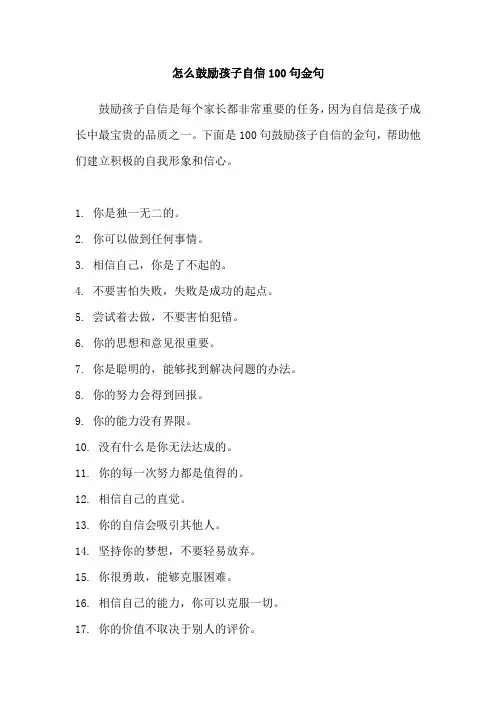 怎么鼓励孩子自信100句金句

鼓励孩子自信是每个家长都非常重要的任务，因为自信是孩子成长中最宝贵的品质之一。下面是100句鼓励孩子自信的金句，帮助他们建立积极的自我形象和信心。

1. 你是独一无二的。
2. 你可以做到任何事情。
3. 相信自己，你是了不起的。
4. 不要害怕失败，失败是成功的起点。
5. 尝试着去做，不要害怕犯错。
6. 你的思想和意见很重要。
7. 你是聪明的，能够找到解决问题的办法。
8. 你的努力会得到回报。
9. 你的能力没有界限。
10. 没有什么是你无法达成的。
11. 你的每一次努力都是值得的。
12. 相信自己的直觉。
13. 你的自信会吸引其他人。
14. 坚持你的梦想，不要轻易放弃。
15. 你很勇敢，能够克服困难。
16. 相信自己的能力，你可以克服一切。
17. 你的价值不取决于别人的评价。